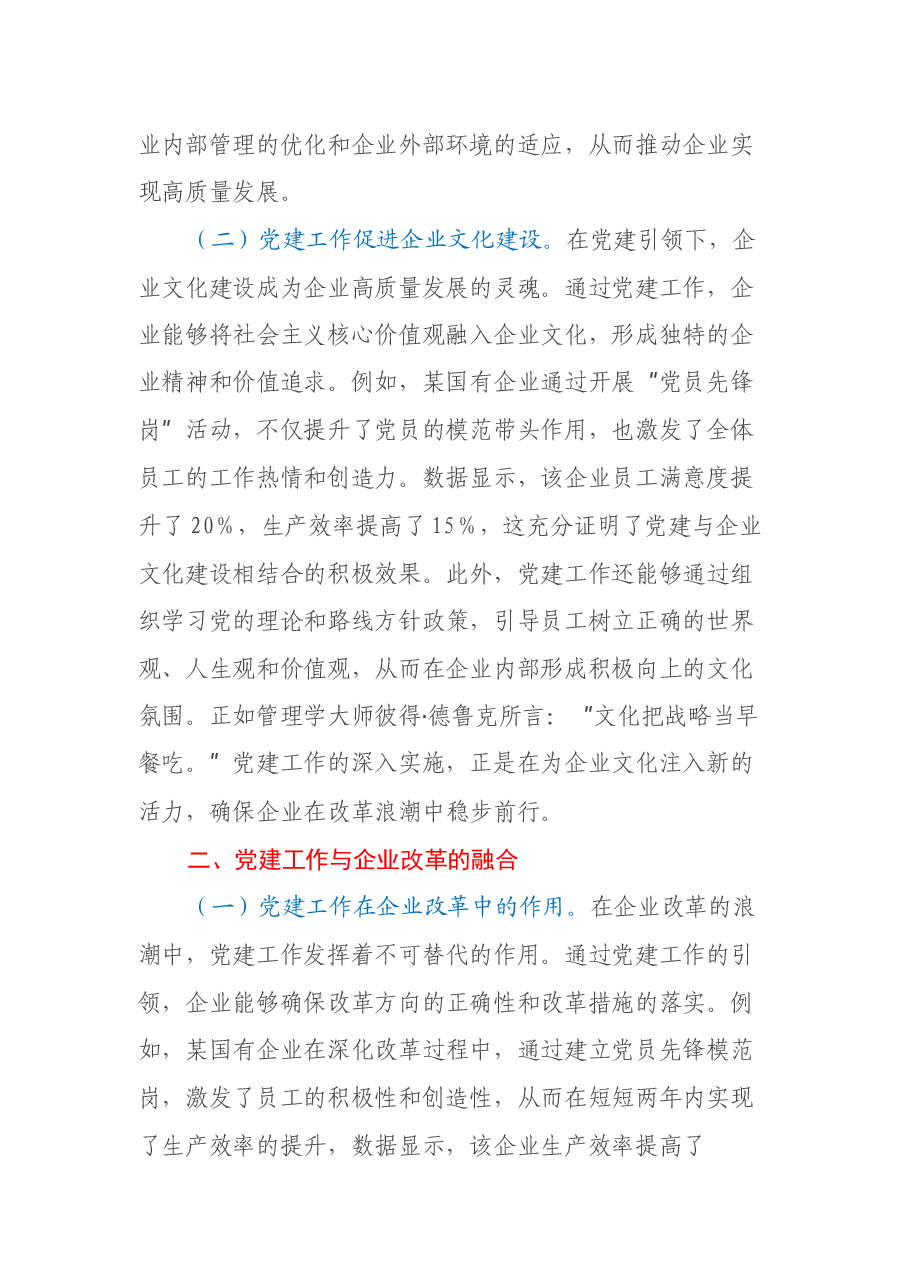 业内部管理的优化和企业外部环境的适应，从而推动企业实现高质量发展。

（二）党建工作促进企业文化建设。在党建引领下，企业文化建设成为企业高质量发展的灵魂。通过党建工作，企业能够将社会主义核心价值观融入企业文化，形成独特的企业精神和价值追求。例如，某国有企业通过开展“党员先锋岗”活动，不仅提升了党员的模范带头作用，也激发了全体员工的工作热情和创造力。数据显示，该企业员工满意度提升了20%，生产效率提高了15%，这充分证明了党建与企业文化建设相结合的积极效果。此外，党建工作还能够通过组织学习党的理论和路线方针政策，引导员工树立正确的世界观、人生观和价值观，从而在企业内部形成积极向上的文化氛围。正如管理学大师彼得·德鲁克所言：“文化把战略当早餐吃。”党建工作的深入实施，正是在为企业文化注入新的活力，确保企业在改革浪潮中稳步前行。

二、党建工作与企业改革的融合

（一）党建工作在企业改革中的作用。在企业改革的浪潮中，党建工作发挥着不可替代的作用。通过党建工作的引领，企业能够确保改革方向的正确性和改革措施的落实。例如，某国有企业在深化改革过程中，通过建立党员先锋模范岗，激发了员工的积极性和创造性，从而在短短两年内实现了生产效率的提升，数据显示，该企业生产效率提高了